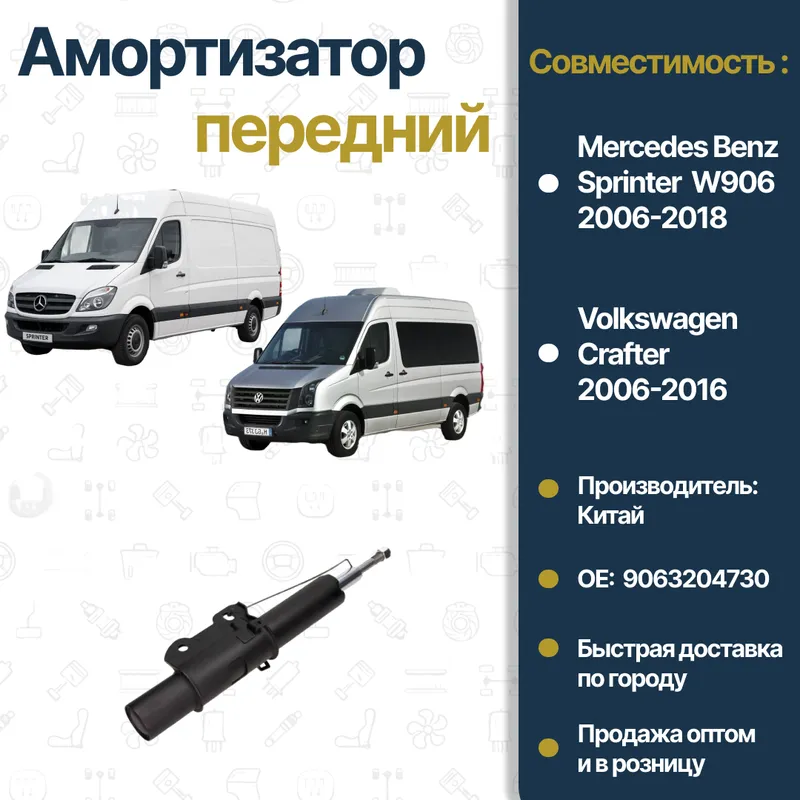 Амортизатор передний

Совместимость :

• Mercedes Benz Sprinter W906 2006-2018

• Volkswagen Crafter 2006-2016

• Производитель: Китай

• OE: 9063204730

• Быстрая доставка по городу

• Продажа оптом и в розницу